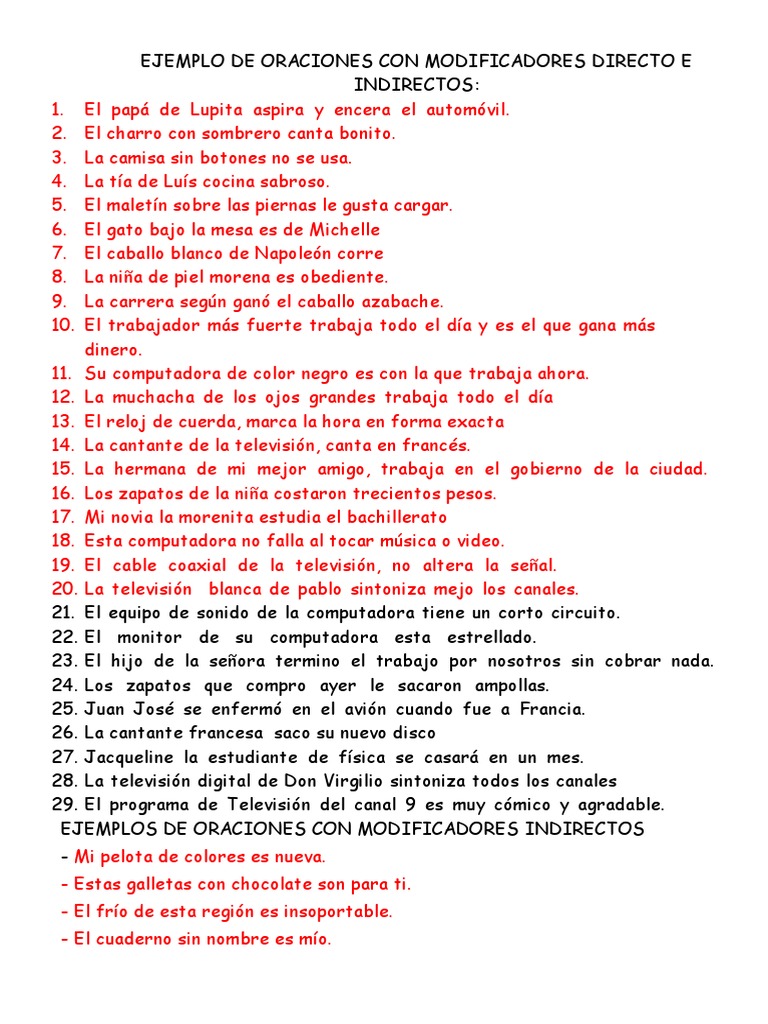 EJEMPLO DE ORACIONES CON MODIFICADORES DIRECTO E INDIRECTOS:

1. El papá de Lupita aspira y encera el automóvil.
2. El charro con sombrero canta bonito.
3. La camisa sin botones no se usa.
4. La tía de Luís cocina sabroso.
5. El maletín sobre las piernas le gusta cargar.
6. El gato bajo la mesa es de Michelle
7. El caballo blanco de Napoleón corre
8. La niña de piel morena es obediente.
9. La carrera según ganó el caballo azabache.
10. El trabajador más fuerte trabaja todo el día y es el que gana más dinero.
11. Su computadora de color negro es con la que trabaja ahora.
12. La muchacha de los ojos grandes trabaja todo el día
13. El reloj de cuerda, marca la hora en forma exacta
14. La cantante de la televisión, canta en francés.
15. La hermana de mi mejor amigo, trabaja en el gobierno de la ciudad.
16. Los zapatos de la niña costaron trecientos pesos.
17. Mi novia la morenita estudia el bachillerato
18. Esta computadora no falla al tocar música o video.
19. El cable coaxial de la televisión, no altera la señal.
20. La televisión blanca de pablo sintoniza mejo los canales.
21. El equipo de sonido de la computadora tiene un corto circuito.
22. El monitor de su computadora esta estrellado.
23. El hijo de la señora termino el trabajo por nosotros sin cobrar nada.
24. Los zapatos que compro ayer le sacaron ampollas.
25. Juan José se enfermó en el avión cuando fue a Francia.
26. La cantante francesa saco su nuevo disco
27. Jacqueline la estudiante de física se casará en un mes.
28. La televisión digital de Don Virgilio sintoniza todos los canales
29. El programa de Televisión del canal 9 es muy cómico y agradable.

EJEMPLOS DE ORACIONES CON MODIFICADORES INDIRECTOS
- Mi pelota de colores es nueva.
- Estas galletas con chocolate son para ti.
- El frío de esta región es insoportable.
- El cuaderno sin nombre es mío.